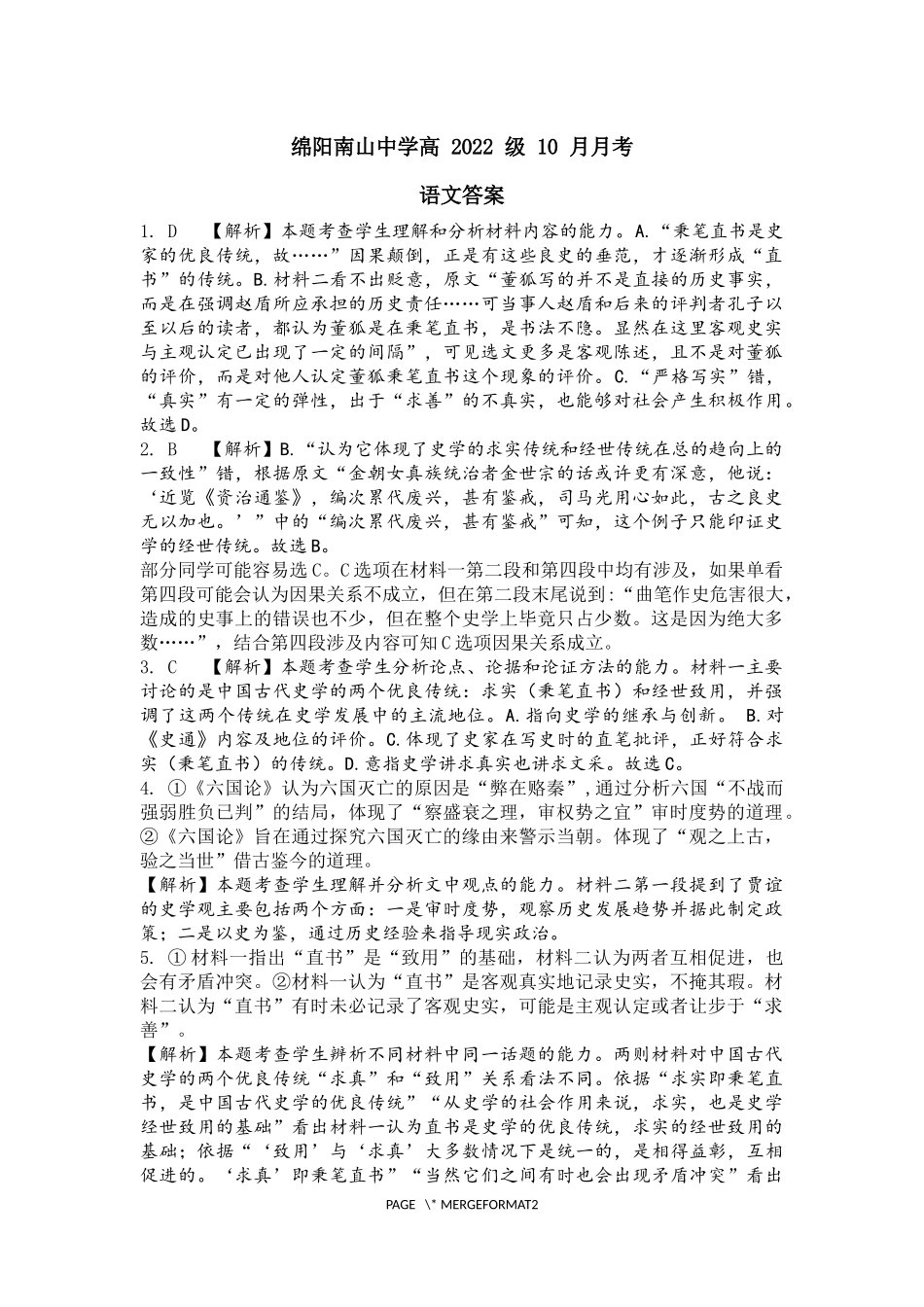 绵阳南山中学高 2022 级 10 月月考

语文答案

1. D 【解析】本题考查学生理解和分析材料内容的能力。A.“秉笔直书是史家的优良传统，故……”因果颠倒，正是有这些良史的垂范，才逐渐形成“直书”的传统。B.材料二看不出贬意，原文“董狐写的并不是直接的历史事实，而是在强调赵盾所应承担的历史责任……可当事人赵盾和后来的评判者孔子以至以后的读者，都认为董狐是在秉笔直书，是书法不隐。显然在这里客观史实与主观认定已出现了一定的间隔”，可见选文更多是客观陈述，且不是对董狐的评价，而是对他人认定董狐秉笔直书这个现象的评价。C.“严格写实”错，“真实”有一定的弹性，出于“求善”的不真实，也能够对社会产生积极作用。故选D。

2. B 【解析】B.“认为它体现了史学的求实传统和经世传统在总的趋向上的一致性”错，根据原文“金朝女真族统治者金世宗的话或许更有深意，他说：‘近览《资治通鉴》，编次累代废兴，甚有鉴戒，司马光用心如此，古之良史无以加也。’”中的“编次累代废兴，甚有鉴戒”可知，这个例子只能印证史学的经世传统。故选B。

部分同学可能容易选C。C选项在材料一第二段和第四段中均有涉及，如果单看第四段可能会认为因果关系不成立，但在第二段末尾说到：“曲笔作史危害很大，造成的史事上的错误也不少，但在整个史学上毕竟只占少数。这是因为绝大多数……”，结合第四段涉及内容可知C选项因果关系成立。

3. C 【解析】本题考查学生分析论点、论据和论证方法的能力。材料一主要讨论的是中国古代史学的两个优良传统：求实（秉笔直书）和经世致用，并强调了这两个传统在史学发展中的主流地位。A.指向史学的继承与创新。 B.对《史通》内容及地位的评价。C.体现了史家在写史时的直笔批评，正好符合求实（秉笔直书）的传统。D.意指史学讲求真实也讲求文采。故选C。

4. ①《六国论》认为六国灭亡的原因是“弊在赂秦”，通过分析六国“不战而强弱胜负已判”的结局，体现了“察盛衰之理，审权势之宜”审时度势的道理。②《六国论》旨在通过探究六国灭亡的缘由来警示当朝。体现了“观之上古，验之当世”借古鉴今的道理。

【解析】本题考查学生理解并分析文中观点的能力。材料二第一段提到了贾谊的史学观主要包括两个方面：一是审时度势，观察历史发展趋势并据此制定政策；二是以史为鉴，通过历史经验来指导现实政治。

5. ①材料一指出“直书”是“致用”的基础，材料二认为两者互相促进，也会有矛盾冲突。②材料一认为“直书”是客观真实地记录史实，不掩其瑕。材料二认为“直书”有时未必记录了客观史实，可能是主观认定或者让步于“求善”。

【解析】本题考查学生辨析不同材料中同一话题的能力。两则材料对中国古代史学的两个优良传统“求真”和“致用”关系看法不同。依据“求实即秉笔直书，是中国古代史学的优良传统”“从史学的社会作用来说，求实，也是史学经世致用的基础”看出材料一认为直书是史学的优良传统，求实的经世致用的基础；依据“‘致用’与‘求真’大多数情况下是统一的，是相得益彰，互相促进的。‘求真’即秉笔直书”“当然它们之间有时也会出现矛盾冲突”看出

PAGE \* MERGEFORMAT2